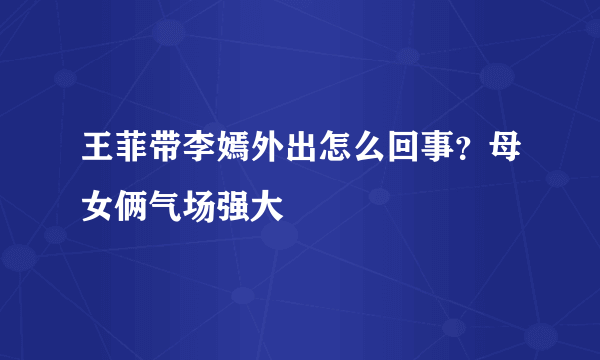 王菲带李嫣外出怎么回事？母女俩气场强大